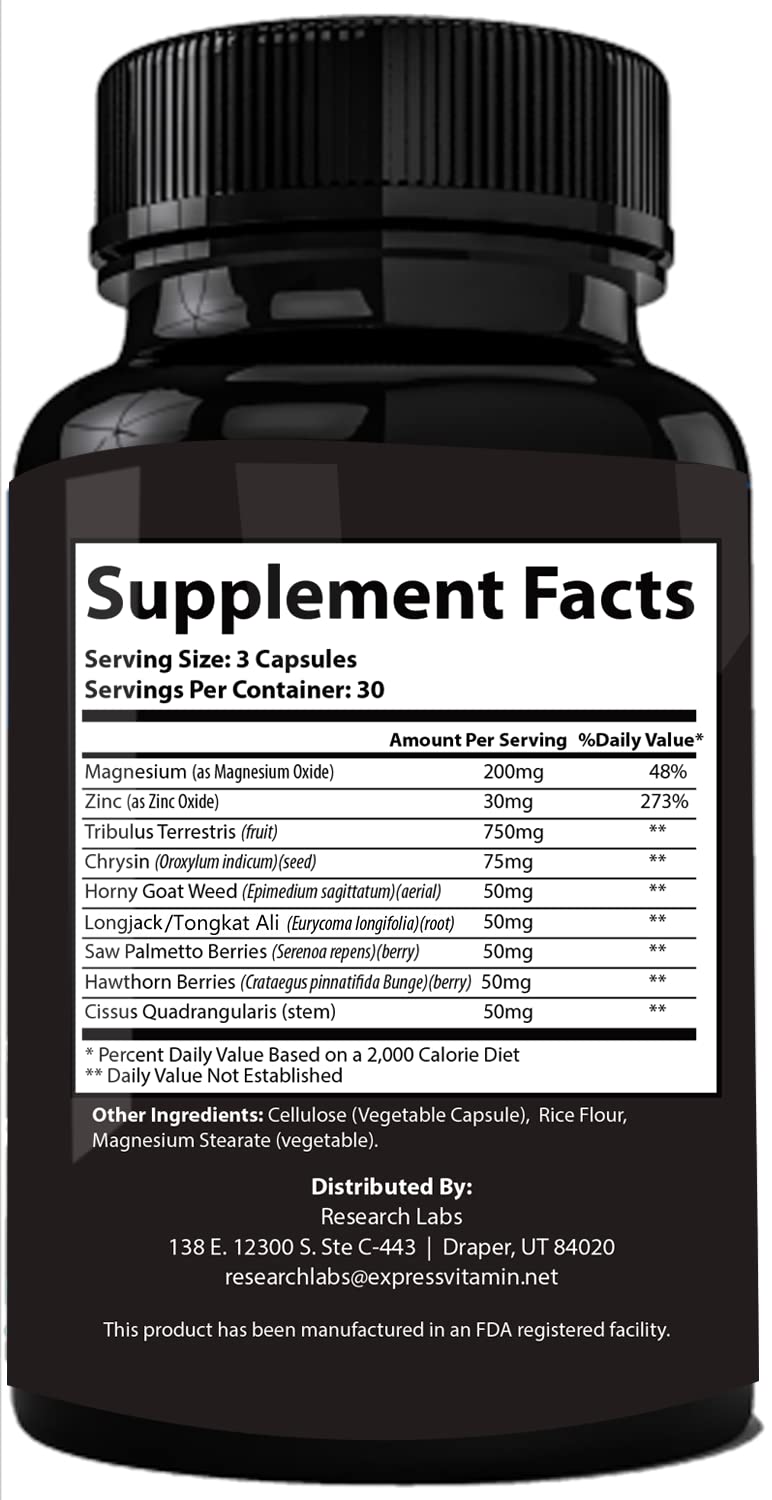 Supplement Facts

Serving Size: 3 Capsules
Servings Per Container: 30

| | Amount Per Serving | %Daily Value* |
|---|---|---|
| Magnesium (as Magnesium Oxide) | 200mg | 48% |
| Zinc (as Zinc Oxide) | 30mg | 273% |
| Tribulus Terrestris (fruit) | 750mg | ** |
| Chrysin (Oroxylum indicum)(seed) | 75mg | ** |
| Horny Goat Weed (Epimedium sagittatum)(aerial) | 50mg | ** |
| Longjack/Tongkat Ali (Eurycoma longifolia)(root) | 50mg | ** |
| Saw Palmetto Berries (Serenoa repens)(berry) | 50mg | ** |
| Hawthorn Berries (Crataegus pinnatifida Bunge)(berry) | 50mg | ** |
| Cissus Quadrangularis (stem) | 50mg | ** |

* Percent Daily Value Based on a 2,000 Calorie Diet
** Daily Value Not Established

Other Ingredients: Cellulose (Vegetable Capsule), Rice Flour, Magnesium Stearate (vegetable).

Distributed By:
Research Labs
138 E. 12300 S. Ste C-443 | Draper, UT 84020
researchlabs@expressvitamin.net

This product has been manufactured in an FDA registered facility.